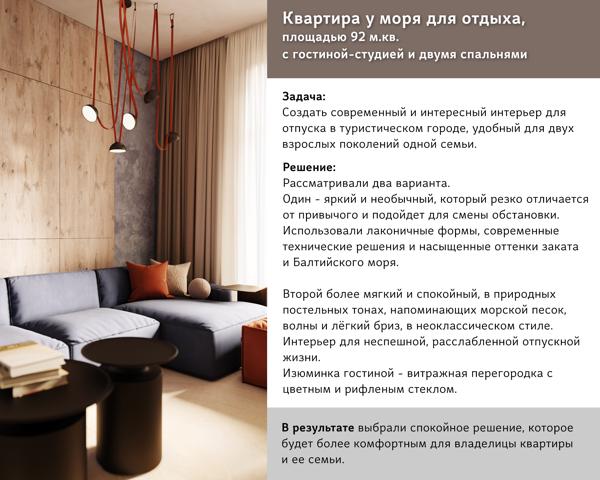 Квартира у моря для отдыха,
площадью 92 м.кв.
с гостиной-студией и двумя спальнями

Задача:
Создать современный и интересный интерьер для отпуска в туристическом городе, удобный для двух взрослых поколений одной семьи.

Решение:
Рассматривали два варианта.
Один - яркий и необычный, который резко отличается от привычого и подойдет для смены обстановки.
Использовали лаконичные формы, современные технические решения и насыщенные оттенки заката и Балтийского моря.

Второй более мягкий и спокойный, в природных постельных тонах, напоминающих морской песок, волны и лёгкий бриз, в неоклассическом стиле.
Интерьер для неспешной, расслабленной отпускной жизни.
Изюминка гостиной - витражная перегородка с цветным и рифленым стеклом.

В результате выбрали спокойное решение, которое будет более комфортным для владелицы квартиры и ее семьи.